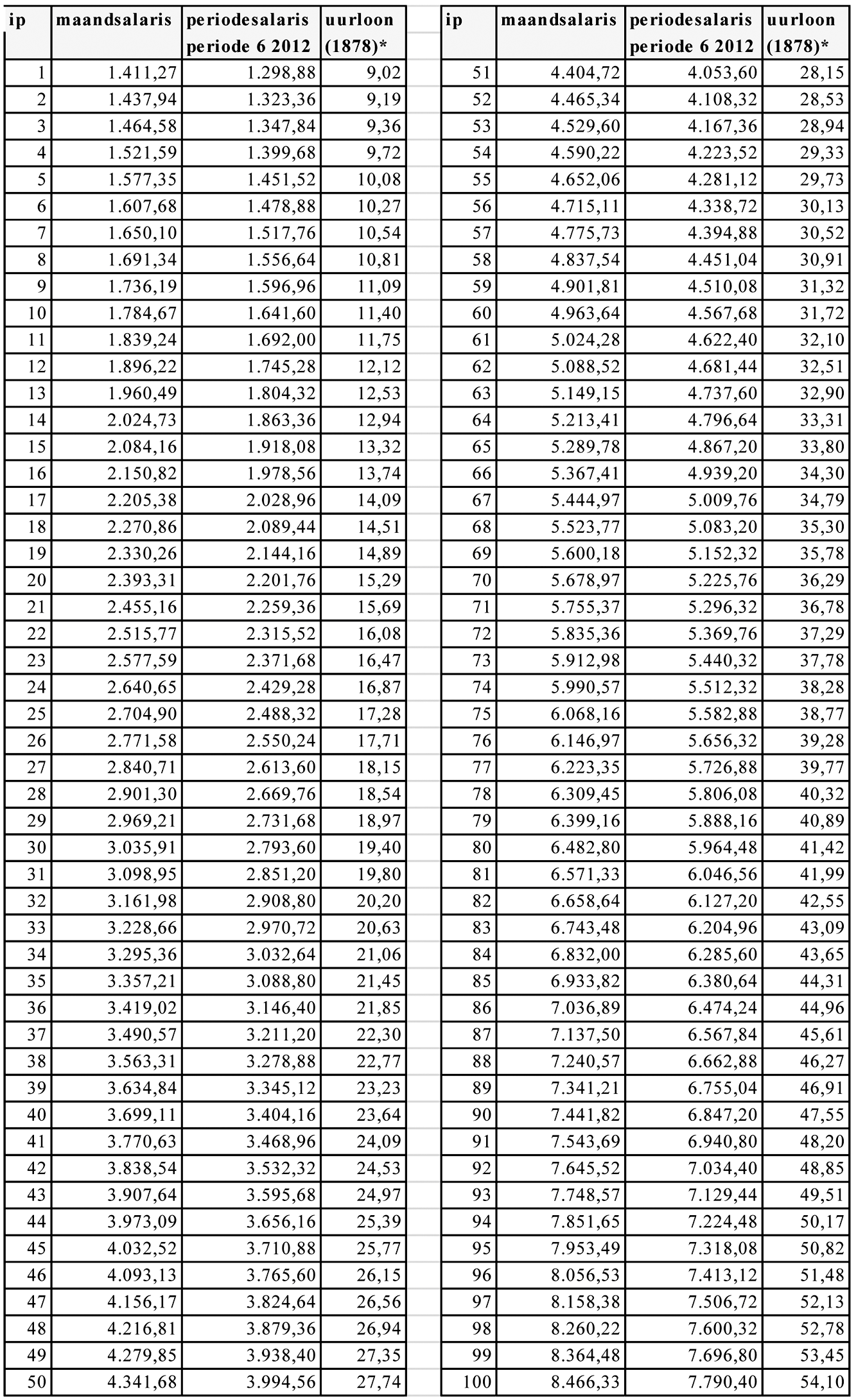 | ip | maandsalaris | periodesalaris periode 6 2012 | uurloon (1878)* |
|---|---|---|---|
| 1 | 1.411,27 | 1.298,88 | 9,02 |
| 2 | 1.437,94 | 1.323,36 | 9,19 |
| 3 | 1.464,58 | 1.347,84 | 9,36 |
| 4 | 1.521,59 | 1.399,68 | 9,72 |
| 5 | 1.577,35 | 1.451,52 | 10,08 |
| 6 | 1.607,68 | 1.478,88 | 10,27 |
| 7 | 1.650,10 | 1.517,76 | 10,54 |
| 8 | 1.691,34 | 1.556,64 | 10,81 |
| 9 | 1.736,19 | 1.596,96 | 11,09 |
| 10 | 1.784,67 | 1.641,60 | 11,40 |
| 11 | 1.839,24 | 1.692,00 | 11,75 |
| 12 | 1.896,22 | 1.745,28 | 12,12 |
| 13 | 1.960,49 | 1.804,32 | 12,53 |
| 14 | 2.024,73 | 1.863,36 | 12,94 |
| 15 | 2.084,16 | 1.918,08 | 13,32 |
| 16 | 2.150,82 | 1.978,56 | 13,74 |
| 17 | 2.205,38 | 2.028,96 | 14,09 |
| 18 | 2.270,86 | 2.089,44 | 14,51 |
| 19 | 2.330,26 | 2.144,16 | 14,89 |
| 20 | 2.393,31 | 2.201,76 | 15,29 |
| 21 | 2.455,16 | 2.259,36 | 15,69 |
| 22 | 2.515,77 | 2.315,52 | 16,08 |
| 23 | 2.577,59 | 2.371,68 | 16,47 |
| 24 | 2.640,65 | 2.429,28 | 16,87 |
| 25 | 2.704,90 | 2.488,32 | 17,28 |
| 26 | 2.771,58 | 2.550,24 | 17,71 |
| 27 | 2.840,71 | 2.613,60 | 18,15 |
| 28 | 2.901,30 | 2.669,76 | 18,54 |
| 29 | 2.969,21 | 2.731,68 | 18,97 |
| 30 | 3.035,91 | 2.793,60 | 19,40 |
| 31 | 3.098,95 | 2.851,20 | 19,80 |
| 32 | 3.161,98 | 2.908,80 | 20,20 |
| 33 | 3.228,66 | 2.970,72 | 20,63 |
| 34 | 3.295,36 | 3.032,64 | 21,06 |
| 35 | 3.357,21 | 3.088,80 | 21,45 |
| 36 | 3.419,02 | 3.146,40 | 21,85 |
| 37 | 3.490,57 | 3.211,20 | 22,30 |
| 38 | 3.563,31 | 3.278,88 | 22,77 |
| 39 | 3.634,84 | 3.345,12 | 23,23 |
| 40 | 3.699,11 | 3.404,16 | 23,64 |
| 41 | 3.770,63 | 3.468,96 | 24,09 |
| 42 | 3.838,54 | 3.532,32 | 24,53 |
| 43 | 3.907,64 | 3.595,68 | 24,97 |
| 44 | 3.973,09 | 3.656,16 | 25,39 |
| 45 | 4.032,52 | 3.710,88 | 25,77 |
| 46 | 4.093,13 | 3.765,60 | 26,15 |
| 47 | 4.156,17 | 3.824,64 | 26,56 |
| 48 | 4.216,81 | 3.879,36 | 26,94 |
| 49 | 4.279,85 | 3.938,40 | 27,35 |
| 50 | 4.341,68 | 3.994,56 | 27,74 |

| ip | maandsalaris | periodesalaris periode 6 2012 | uurloon (1878)* |
|---|---|---|---|
| 51 | 4.404,72 | 4.053,60 | 28,15 |
| 52 | 4.465,34 | 4.108,32 | 28,53 |
| 53 | 4.529,60 | 4.167,36 | 28,94 |
| 54 | 4.590,22 | 4.223,52 | 29,33 |
| 55 | 4.652,06 | 4.281,12 | 29,73 |
| 56 | 4.715,11 | 4.338,72 | 30,13 |
| 57 | 4.775,73 | 4.394,88 | 30,52 |
| 58 | 4.837,54 | 4.451,04 | 30,91 |
| 59 | 4.901,81 | 4.510,08 | 31,32 |
| 60 | 4.963,64 | 4.567,68 | 31,72 |
| 61 | 5.024,28 | 4.622,40 | 32,10 |
| 62 | 5.088,52 | 4.681,44 | 32,51 |
| 63 | 5.149,15 | 4.737,60 | 32,90 |
| 64 | 5.213,41 | 4.796,64 | 33,31 |
| 65 | 5.289,78 | 4.867,20 | 33,80 |
| 66 | 5.367,41 | 4.939,20 | 34,30 |
| 67 | 5.444,97 | 5.009,76 | 34,79 |
| 68 | 5.523,77 | 5.083,20 | 35,30 |
| 69 | 5.600,18 | 5.152,32 | 35,78 |
| 70 | 5.678,97 | 5.225,76 | 36,29 |
| 71 | 5.755,37 | 5.296,32 | 36,78 |
| 72 | 5.835,36 | 5.369,76 | 37,29 |
| 73 | 5.912,98 | 5.440,32 | 37,78 |
| 74 | 5.990,57 | 5.512,32 | 38,28 |
| 75 | 6.068,16 | 5.582,88 | 38,77 |
| 76 | 6.146,97 | 5.656,32 | 39,28 |
| 77 | 6.223,35 | 5.726,88 | 39,77 |
| 78 | 6.309,45 | 5.806,08 | 40,32 |
| 79 | 6.399,16 | 5.888,16 | 40,89 |
| 80 | 6.482,80 | 5.964,48 | 41,42 |
| 81 | 6.571,33 | 6.046,56 | 41,99 |
| 82 | 6.658,64 | 6.127,20 | 42,55 |
| 83 | 6.743,48 | 6.204,96 | 43,09 |
| 84 | 6.832,00 | 6.285,60 | 43,65 |
| 85 | 6.933,82 | 6.380,64 | 44,31 |
| 86 | 7.036,89 | 6.474,24 | 44,96 |
| 87 | 7.137,50 | 6.567,84 | 45,61 |
| 88 | 7.240,57 | 6.662,88 | 46,27 |
| 89 | 7.341,21 | 6.755,04 | 46,91 |
| 90 | 7.441,82 | 6.847,20 | 47,55 |
| 91 | 7.543,69 | 6.940,80 | 48,20 |
| 92 | 7.645,52 | 7.034,40 | 48,85 |
| 93 | 7.748,57 | 7.129,44 | 49,51 |
| 94 | 7.851,65 | 7.224,48 | 50,17 |
| 95 | 7.953,49 | 7.318,08 | 50,82 |
| 96 | 8.056,53 | 7.413,12 | 51,48 |
| 97 | 8.158,38 | 7.506,72 | 52,13 |
| 98 | 8.260,22 | 7.600,32 | 52,78 |
| 99 | 8.364,48 | 7.696,80 | 53,45 |
| 100 | 8.466,33 | 7.790,40 | 54,10 |